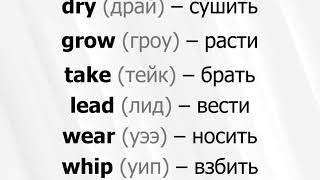 dry (драй) – сушить

grow (гроу) – расти

take (тейк) – брать

lead (лид) – вести

wear (уээ) – носить

whip (уип) – взбить